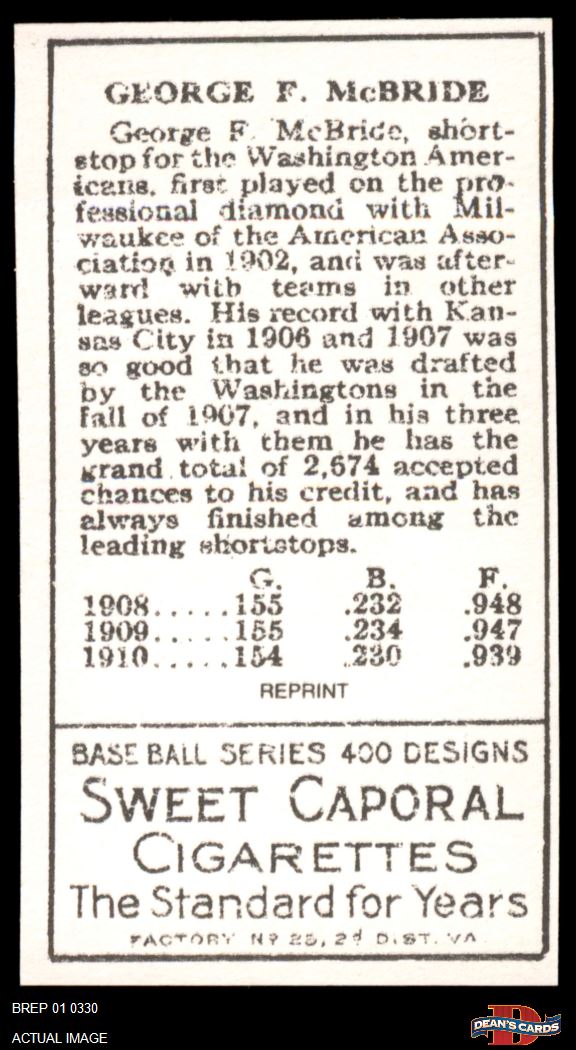 GEORGE F. McBRIDE

George F. McBride, shortstop for the Washington Americans, first played on the professional diamond with Milwaukee of the American Association in 1902, and was afterward with teams in other leagues. His record with Kansas City in 1906 and 1907 was so good that he was drafted by the Washingtons in the fall of 1907, and in his three years with them he has the grand total of 2,674 accepted chances to his credit, and has always finished among the leading shortstops.

| | G. | B. | F. |
|---|---|---|---|
| 1908..... | 155 | .232 | .948 |
| 1909..... | 155 | .234 | .947 |
| 1910..... | 154 | .230 | .939 |

REPRINT

BASE BALL SERIES 400 DESIGNS
SWEET CAPORAL
CIGARETTES
The Standard for Years
FACTORY Nº 25, 2d DIST. VA

BREP 01 0330
ACTUAL IMAGE
DEAN'S CARDS